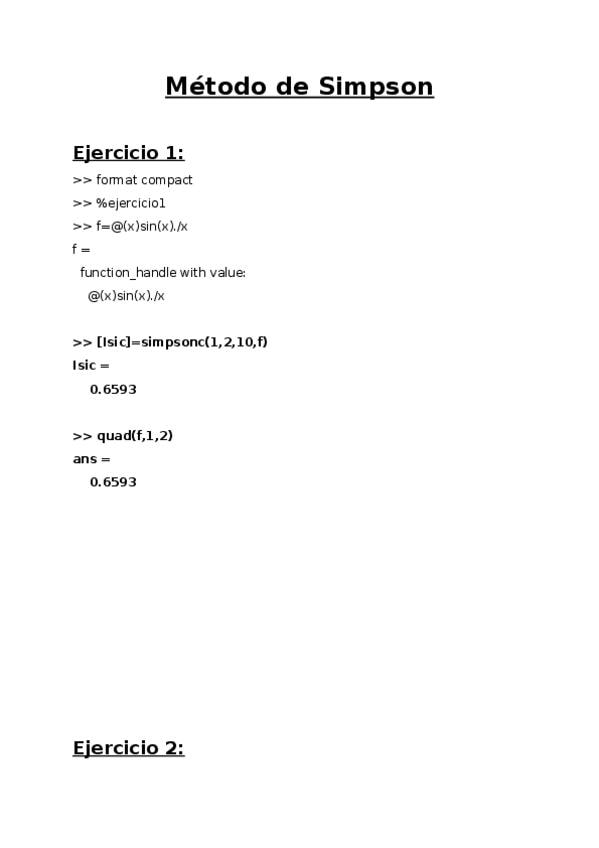 Método de Simpson

Ejercicio 1:

>> format compact
>> %ejercicio1
>> f=@(x)sin(x)./x
f =
function_handle with value:
@(x)sin(x)./x

>> [Isic]=simpsonc(1,2,10,f)
Isic =
0.6593

>> quad(f,1,2)
ans =
0.6593

Ejercicio 2: